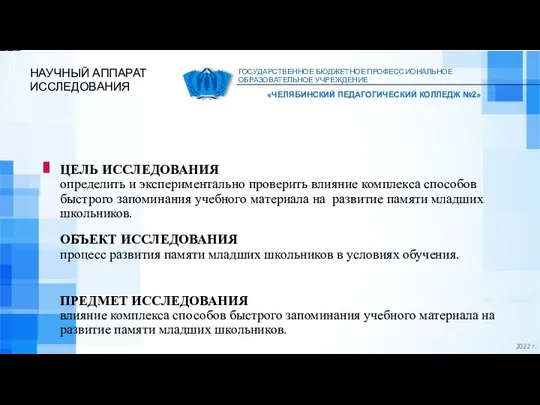 НАУЧНЫЙ АППАРАТ ИССЛЕДОВАНИЯ

ГОСУДАРСТВЕННОЕ БЮДЖЕТНОЕ ПРОФЕССИОНАЛЬНОЕ ОБРАЗОВАТЕЛЬНОЕ УЧРЕЖДЕНИЕ

«ЧЕЛЯБИНСКИЙ ПЕДАГОГИЧЕСКИЙ КОЛЛЕДЖ №2»

ЦЕЛЬ ИССЛЕДОВАНИЯ
определить и экспериментально проверить влияние комплекса способов быстрого запоминания учебного материала на развитие памяти младших школьников.

ОБЪЕКТ ИССЛЕДОВАНИЯ
процесс развития памяти младших школьников в условиях обучения.

ПРЕДМЕТ ИССЛЕДОВАНИЯ
влияние комплекса способов быстрого запоминания учебного материала на развитие памяти младших школьников.

2022 г.